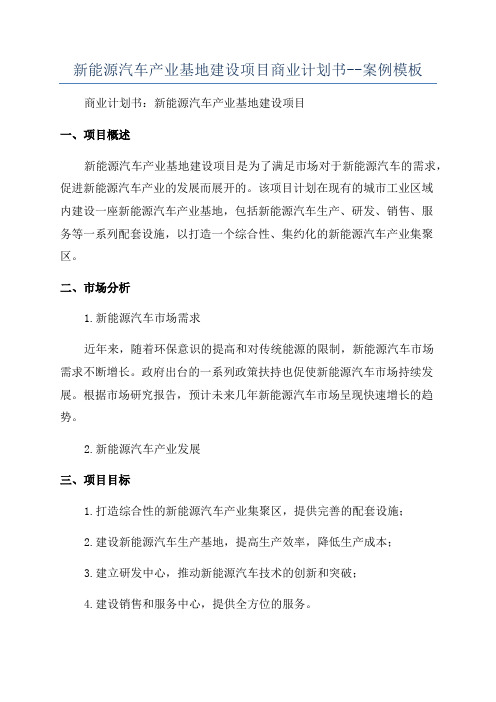 新能源汽车产业基地建设项目商业计划书--案例模板

商业计划书：新能源汽车产业基地建设项目

一、项目概述

新能源汽车产业基地建设项目是为了满足市场对于新能源汽车的需求，促进新能源汽车产业的发展而展开的。该项目计划在现有的城市工业区域内建设一座新能源汽车产业基地，包括新能源汽车生产、研发、销售、服务等一系列配套设施，以打造一个综合性、集约化的新能源汽车产业集聚区。

二、市场分析

1.新能源汽车市场需求

近年来，随着环保意识的提高和对传统能源的限制，新能源汽车市场需求不断增长。政府出台的一系列政策扶持也促使新能源汽车市场持续发展。根据市场研究报告，预计未来几年新能源汽车市场呈现快速增长的趋势。

2.新能源汽车产业发展

三、项目目标

1.打造综合性的新能源汽车产业集聚区，提供完善的配套设施；

2.建设新能源汽车生产基地，提高生产效率，降低生产成本；

3.建立研发中心，推动新能源汽车技术的创新和突破；

4.建设销售和服务中心，提供全方位的服务。